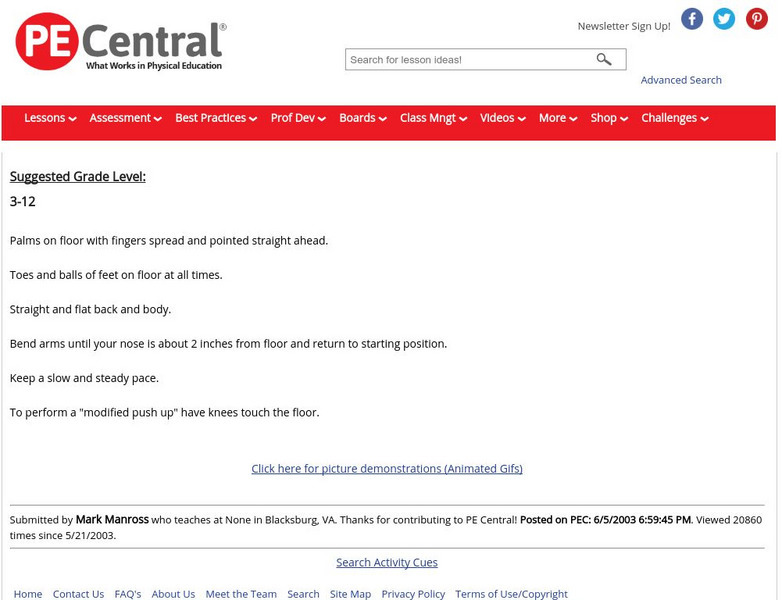 PE Central®
What Works in Physical Education

Newsletter Sign Up!

Search for lesson ideas!

Advanced Search

Lessons Assessment Best Practices Prof Dev Boards Class Mngt Videos More Shop Challenges

Suggested Grade Level:

3-12

Palms on floor with fingers spread and pointed straight ahead.

Toes and balls of feet on floor at all times.

Straight and flat back and body.

Bend arms until your nose is about 2 inches from floor and return to starting position.

Keep a slow and steady pace.

To perform a "modified push up" have knees touch the floor.

Click here for picture demonstrations (Animated Gifs)

Submitted by Mark Manross who teaches at None in Blacksburg, VA. Thanks for contributing to PE Central! Posted on PEC: 6/5/2003 6:59:45 PM. Viewed 20860 times since 5/21/2003.

Search Activity Cues

Home Contact Us FAQ's About Us Meet the Team Search Site Map Privacy Policy Terms of Use/Copyright